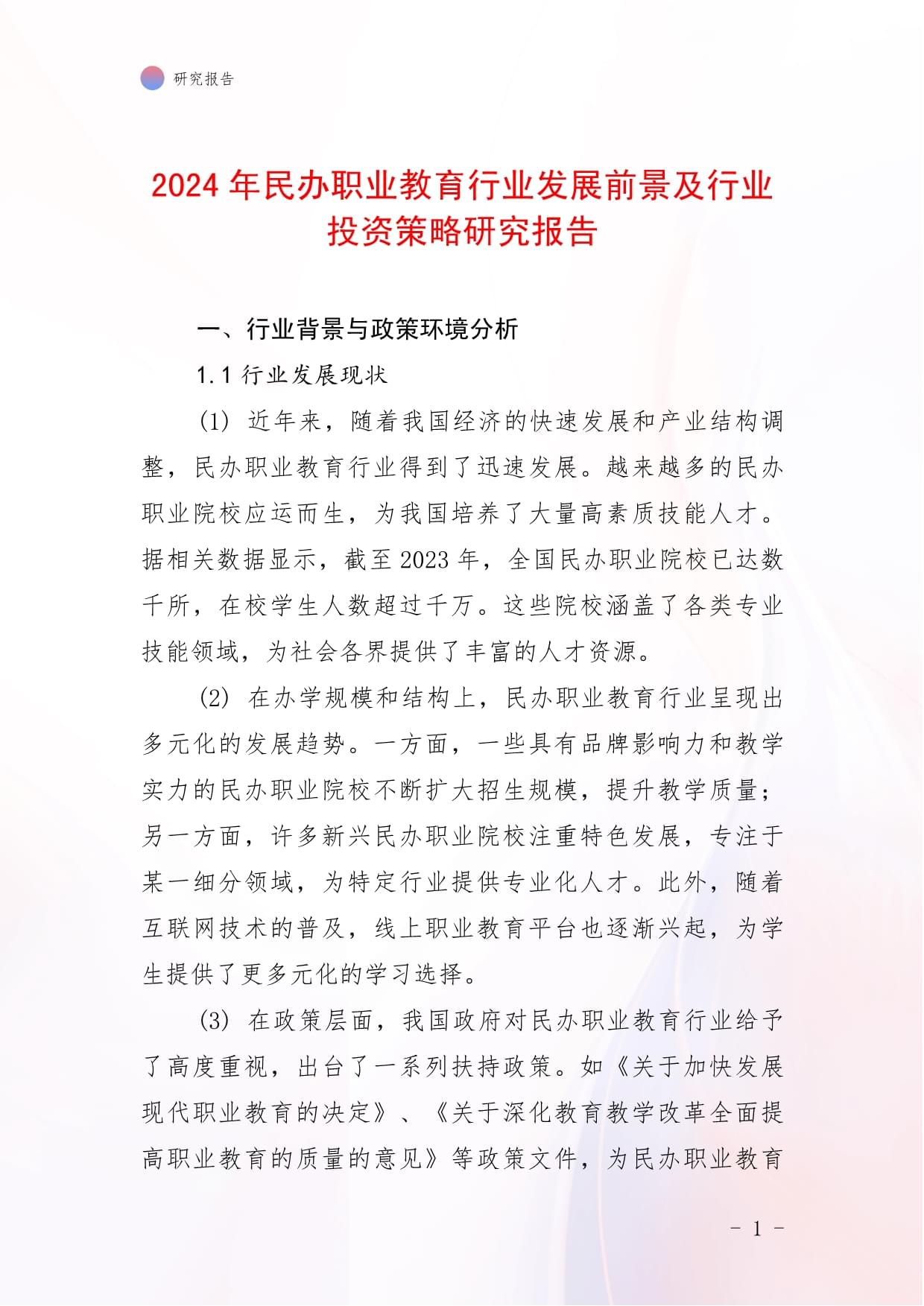 研究报告

2024 年民办职业教育行业发展前景及行业投资策略研究报告

一、行业背景与政策环境分析

1.1 行业发展现状

(1) 近年来，随着我国经济的快速发展和产业结构调整，民办职业教育行业得到了迅速发展。越来越多的民办职业院校应运而生，为我国培养了大量高素质技能人才。据相关数据显示，截至 2023 年，全国民办职业院校已达数千所，在校学生人数超过千万。这些院校涵盖了各类专业技能领域，为社会各界提供了丰富的人才资源。

(2) 在办学规模和结构上，民办职业教育行业呈现出多元化的发展趋势。一方面，一些具有品牌影响力和教学实力的民办职业院校不断扩大招生规模，提升教学质量；另一方面，许多新兴民办职业院校注重特色发展，专注于某一细分领域，为特定行业提供专业化人才。此外，随着互联网技术的普及，线上职业教育平台也逐渐兴起，为学生提供了更多元化的学习选择。

(3) 在政策层面，我国政府对民办职业教育行业给予了高度重视，出台了一系列扶持政策。如《关于加快发展现代职业教育的决定》、《关于深化教育教学改革全面提高职业教育的质量的意见》等政策文件，为民办职业教育

- 1 -